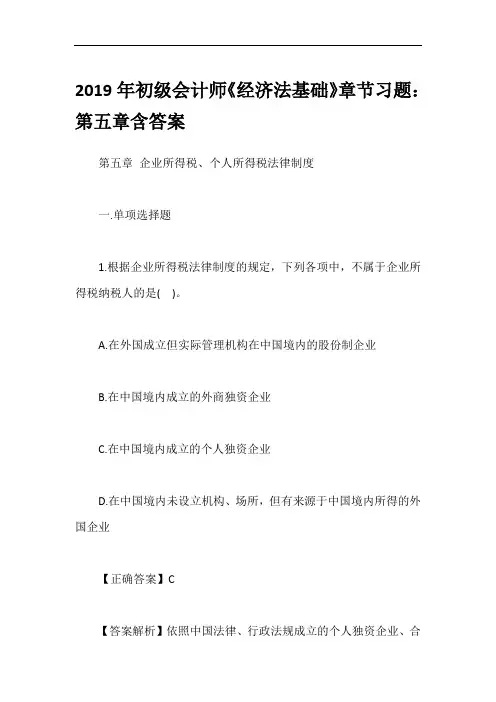 2019 年初级会计师《经济法基础》章节习题：第五章含答案

第五章 企业所得税、个人所得税法律制度

一.单项选择题

1.根据企业所得税法律制度的规定，下列各项中，不属于企业所得税纳税人的是( )。

A.在外国成立但实际管理机构在中国境内的股份制企业

B.在中国境内成立的外商独资企业

C.在中国境内成立的个人独资企业

D.在中国境内未设立机构、场所，但有来源于中国境内所得的外国企业

【正确答案】C

【答案解析】依照中国法律、行政法规成立的个人独资企业、合